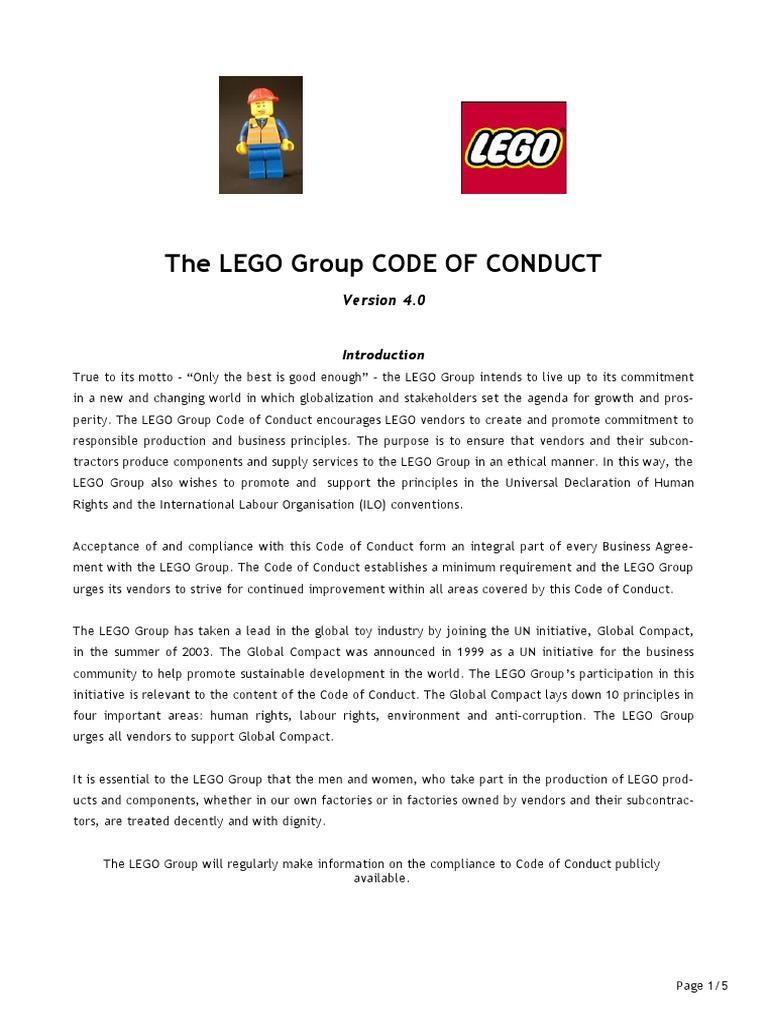 LEGO

The LEGO Group CODE OF CONDUCT

Version 4.0

Introduction

True to its motto - “Only the best is good enough” - the LEGO Group intends to live up to its commitment in a new and changing world in which globalization and stakeholders set the agenda for growth and prosperity. The LEGO Group Code of Conduct encourages LEGO vendors to create and promote commitment to responsible production and business principles. The purpose is to ensure that vendors and their subcontractors produce components and supply services to the LEGO Group in an ethical manner. In this way, the LEGO Group also wishes to promote and support the principles in the Universal Declaration of Human Rights and the International Labour Organisation (ILO) conventions.

Acceptance of and compliance with this Code of Conduct form an integral part of every Business Agreement with the LEGO Group. The Code of Conduct establishes a minimum requirement and the LEGO Group urges its vendors to strive for continued improvement within all areas covered by this Code of Conduct.

The LEGO Group has taken a lead in the global toy industry by joining the UN initiative, Global Compact, in the summer of 2003. The Global Compact was announced in 1999 as a UN initiative for the business community to help promote sustainable development in the world. The LEGO Group’s participation in this initiative is relevant to the content of the Code of Conduct. The Global Compact lays down 10 principles in four important areas: human rights, labour rights, environment and anti-corruption. The LEGO Group urges all vendors to support Global Compact.

It is essential to the LEGO Group that the men and women, who take part in the production of LEGO products and components, whether in our own factories or in factories owned by vendors and their subcontractors, are treated decently and with dignity.

The LEGO Group will regularly make information on the compliance to Code of Conduct publicly available.

Page 1/5